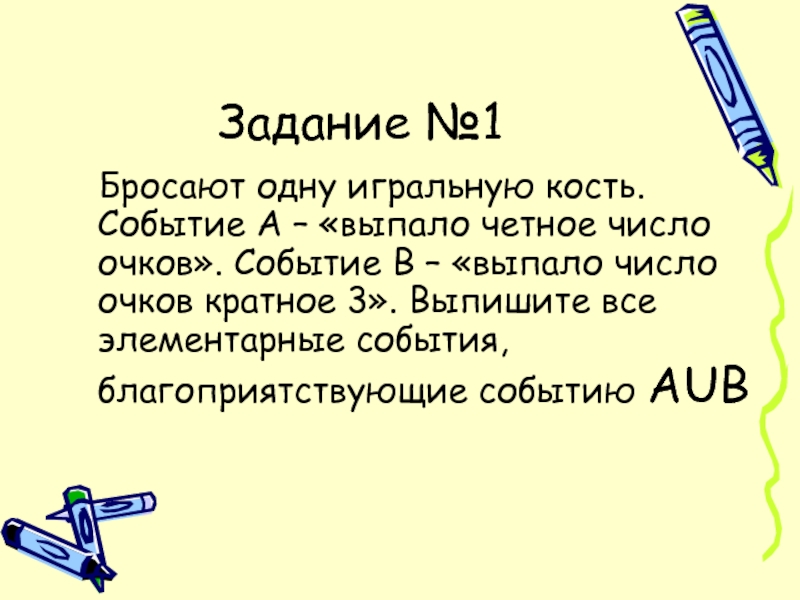 Задание №1

Бросают одну игральную кость. Событие А – «выпало четное число очков». Событие В – «выпало число очков кратное 3». Выпишите все элементарные события, благоприятствующие событию AUB